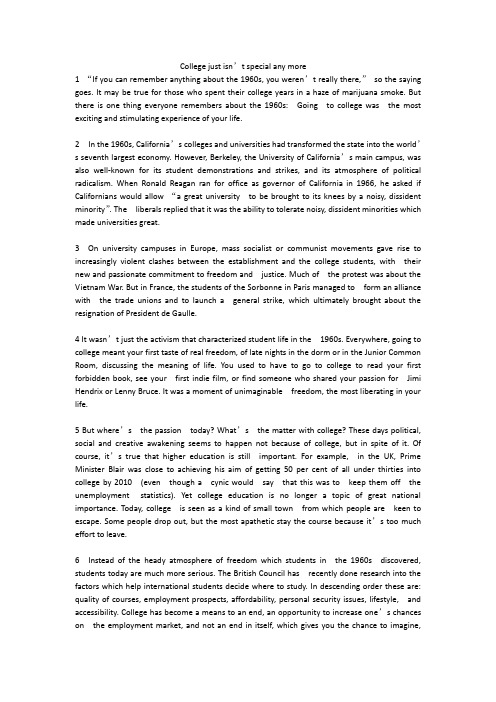 College just isn’t special any more

1 “If you can remember anything about the 1960s, you weren’t really there,” so the saying goes. It may be true for those who spent their college years in a haze of marijuana smoke. But there is one thing everyone remembers about the 1960s: Going to college was the most exciting and stimulating experience of your life.

2 In the 1960s, California’s colleges and universities had transformed the state into the world’s seventh largest economy. However, Berkeley, the University of California’s main campus, was also well-known for its student demonstrations and strikes, and its atmosphere of political radicalism. When Ronald Reagan ran for office as governor of California in 1966, he asked if Californians would allow “a great university to be brought to its knees by a noisy, dissident minority”. The liberals replied that it was the ability to tolerate noisy, dissident minorities which made universities great.

3 On university campuses in Europe, mass socialist or communist movements gave rise to increasingly violent clashes between the establishment and the college students, with their new and passionate commitment to freedom and justice. Much of the protest was about the Vietnam War. But in France, the students of the Sorbonne in Paris managed to form an alliance with the trade unions and to launch a general strike, which ultimately brought about the resignation of President de Gaulle.

4 It wasn’t just the activism that characterized student life in the 1960s. Everywhere, going to college meant your first taste of real freedom, of late nights in the dorm or in the Junior Common Room, discussing the meaning of life. You used to have to go to college to read your first forbidden book, see your first indie film, or find someone who shared your passion for Jimi Hendrix or Lenny Bruce. It was a moment of unimaginable freedom, the most liberating in your life.

5 But where’s the passion today? What’s the matter with college? These days political, social and creative awakening seems to happen not because of college, but in spite of it. Of course, it’s true that higher education is still important. For example, in the UK, Prime Minister Blair was close to achieving his aim of getting 50 per cent of all under thirties into college by 2010 (even though a cynic would say that this was to keep them off the unemployment statistics). Yet college education is no longer a topic of great national importance. Today, college is seen as a kind of small town from which people are keen to escape. Some people drop out, but the most apathetic stay the course because it’s too much effort to leave.

6 Instead of the heady atmosphere of freedom which students in the 1960s discovered, students today are much more serious. The British Council has recently done research into the factors which help international students decide where to study. In descending order these are: quality of courses, employment prospects, affordability, personal security issues, lifestyle, and accessibility. College has become a means to an end, an opportunity to increase one’s chances on the employment market, and not an end in itself, which gives you the chance to imagine,